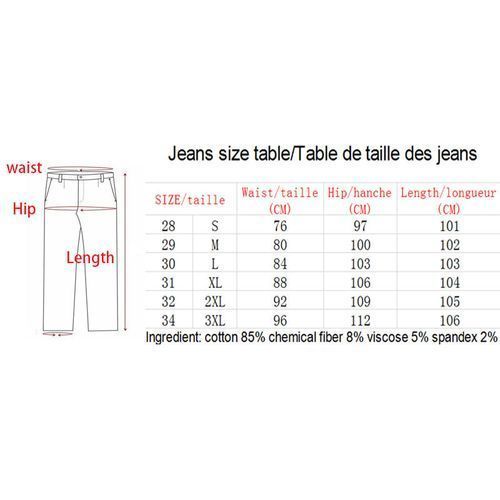 waist

Hip

Length

Jeans size table/Table de taille des jeans

| SIZE/taille | | Waist/taille (CM) | Hip/hanche (CM) | Length/longueur (CM) |
|---|---|---|---|---|
| 28 | S | 76 | 97 | 101 |
| 29 | M | 80 | 100 | 102 |
| 30 | L | 84 | 103 | 103 |
| 31 | XL | 88 | 106 | 104 |
| 32 | 2XL | 92 | 109 | 105 |
| 34 | 3XL | 96 | 112 | 106 |

Ingredient: cotton 85% chemical fiber 8% viscose 5% spandex 2%